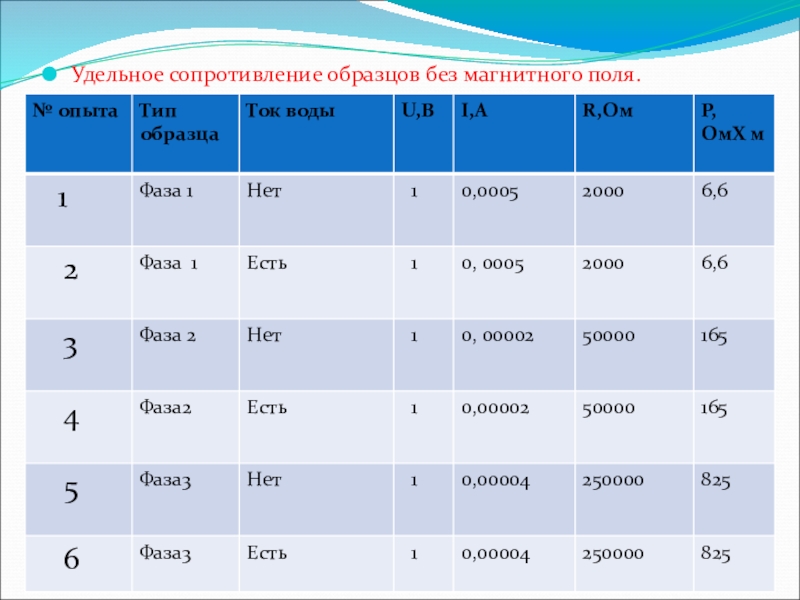 Удельное сопротивление образцов без магнитного поля.

| № опыта | Тип образца | Ток воды | U,B | I,A | R,Ом | P, ОмХ м |
|---|---|---|---|---|---|---|
| 1 | Фаза 1 | Нет | 1 | 0,0005 | 2000 | 6,6 |
| 2 | Фаза 1 | Есть | 1 | 0, 0005 | 2000 | 6,6 |
| 3 | Фаза 2 | Нет | 1 | 0, 00002 | 50000 | 165 |
| 4 | Фаза2 | Есть | 1 | 0,00002 | 50000 | 165 |
| 5 | Фаза3 | Нет | 1 | 0,00004 | 250000 | 825 |
| 6 | Фаза3 | Есть | 1 | 0,00004 | 250000 | 825 |